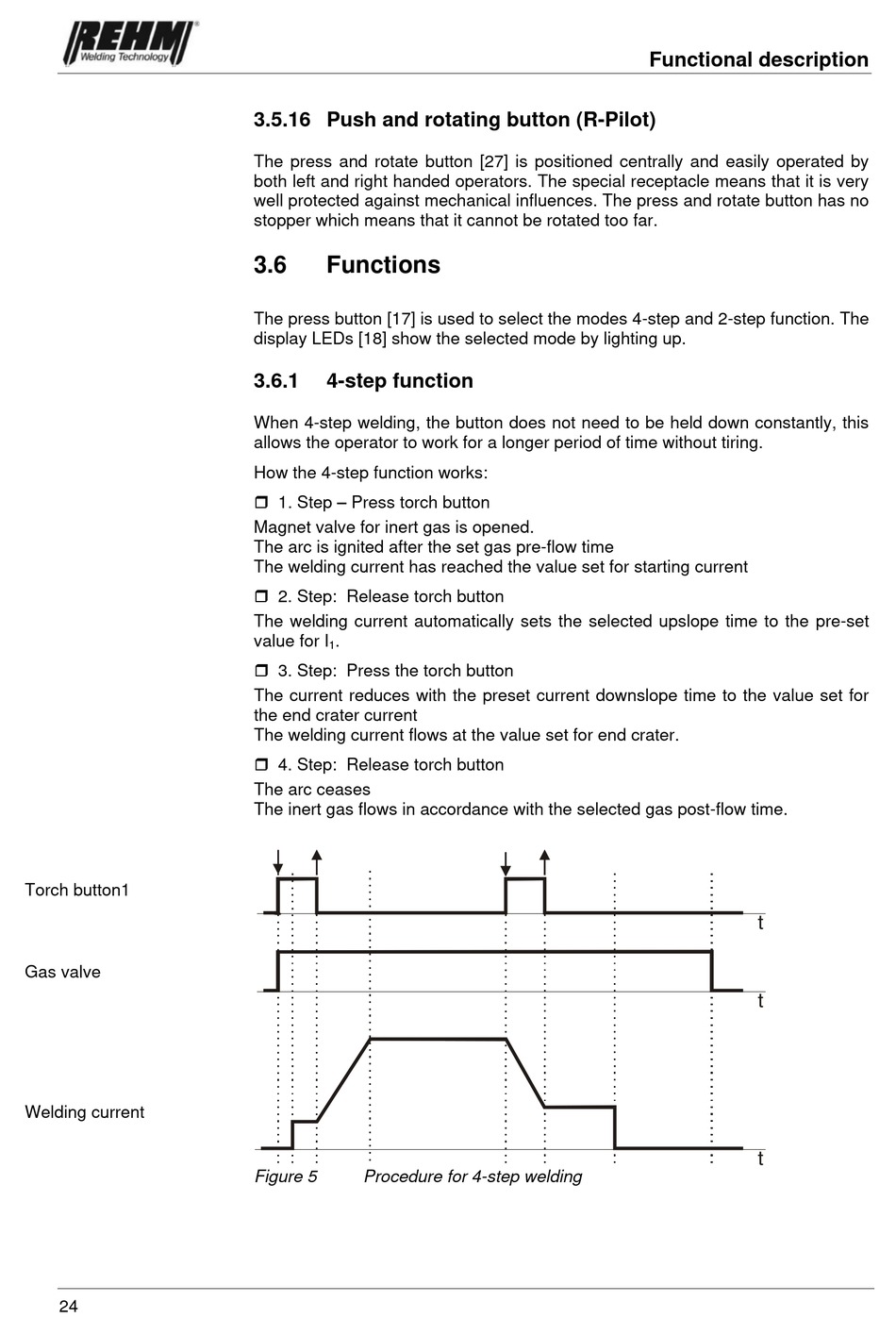 REHM
Welding Technology

Functional description

3.5.16 Push and rotating button (R-Pilot)

The press and rotate button [27] is positioned centrally and easily operated by both left and right handed operators. The special receptacle means that it is very well protected against mechanical influences. The press and rotate button has no stopper which means that it cannot be rotated too far.

3.6 Functions

The press button [17] is used to select the modes 4-step and 2-step function. The display LEDs [18] show the selected mode by lighting up.

3.6.1 4-step function

When 4-step welding, the button does not need to be held down constantly, this allows the operator to work for a longer period of time without tiring.

How the 4-step function works:

❒ 1. Step – Press torch button

Magnet valve for inert gas is opened.
The arc is ignited after the set gas pre-flow time
The welding current has reached the value set for starting current

❒ 2. Step: Release torch button

The welding current automatically sets the selected upslope time to the pre-set value for $I_1$.

❒ 3. Step: Press the torch button

The current reduces with the preset current downslope time to the value set for the end crater current
The welding current flows at the value set for end crater.

❒ 4. Step: Release torch button

The arc ceases
The inert gas flows in accordance with the selected gas post-flow time.

Torch button1
t
Gas valve
t
Welding current
t

Figure 5 Procedure for 4-step welding

24